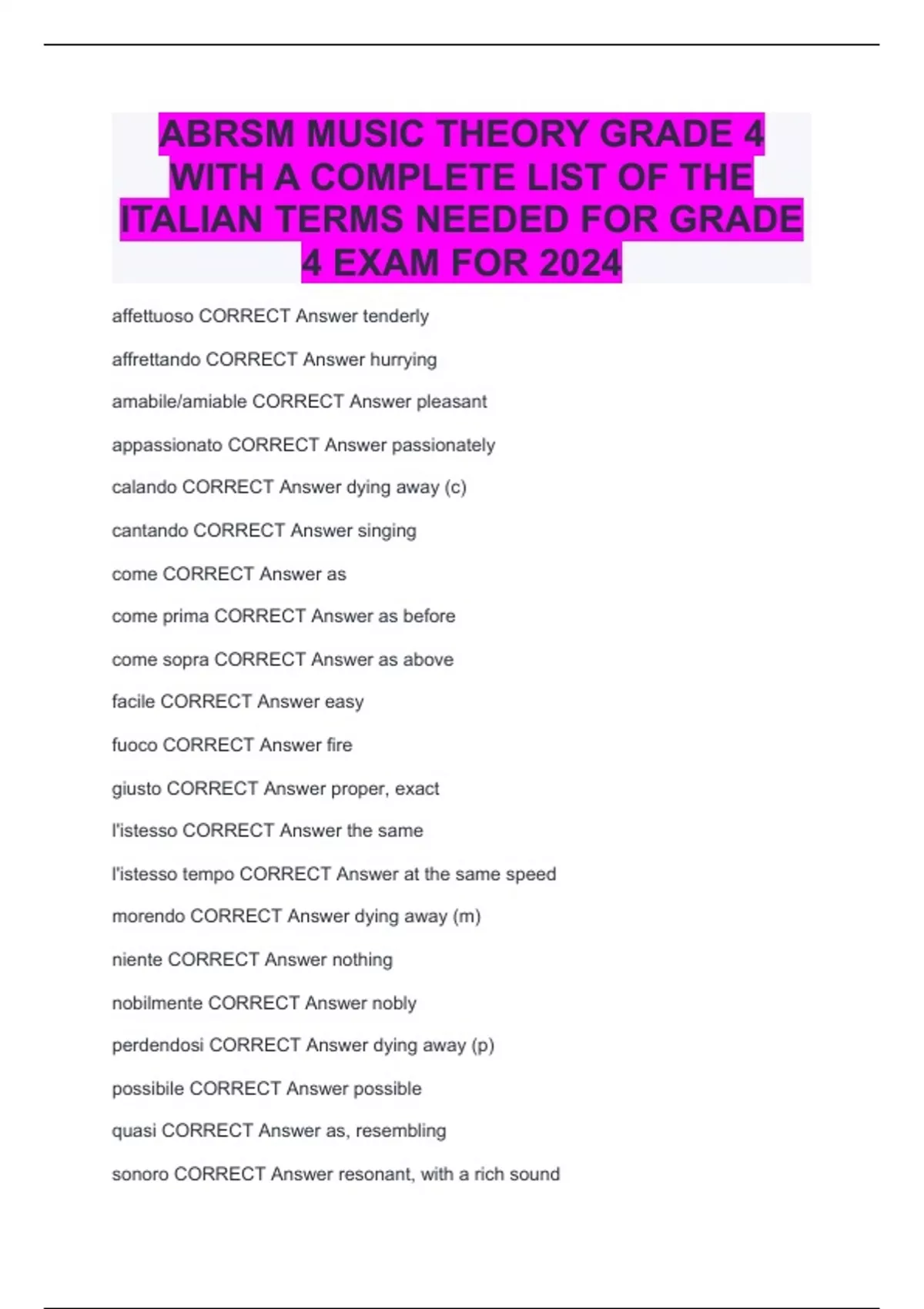 ABRSM MUSIC THEORY GRADE 4 WITH A COMPLETE LIST OF THE ITALIAN TERMS NEEDED FOR GRADE 4 EXAM FOR 2024

affettuoso CORRECT Answer tenderly

affrettando CORRECT Answer hurrying

amabile/amiable CORRECT Answer pleasant

appassionato CORRECT Answer passionately

calando CORRECT Answer dying away (c)

cantando CORRECT Answer singing

come CORRECT Answer as

come prima CORRECT Answer as before

come sopra CORRECT Answer as above

facile CORRECT Answer easy

fuoco CORRECT Answer fire

giusto CORRECT Answer proper, exact

l'istesso CORRECT Answer the same

l'istesso tempo CORRECT Answer at the same speed

morendo CORRECT Answer dying away (m)

niente CORRECT Answer nothing

nobilmente CORRECT Answer nobly

perdendosi CORRECT Answer dying away (p)

possibile CORRECT Answer possible

quasi CORRECT Answer as, resembling

sonoro CORRECT Answer resonant, with a rich sound